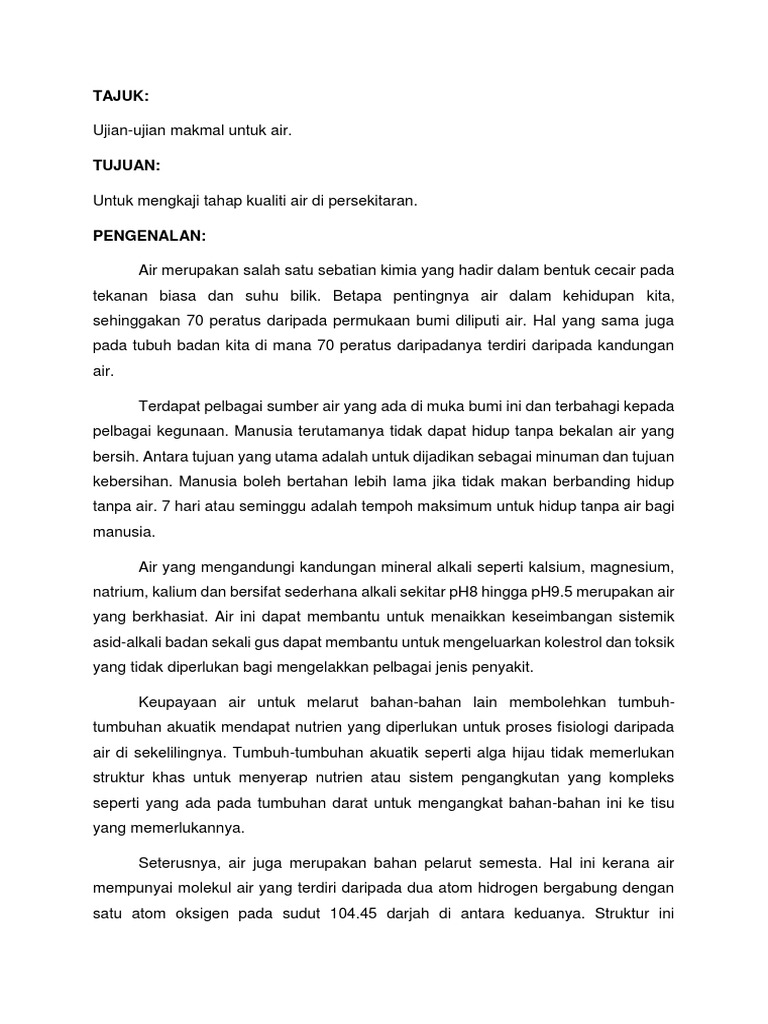 TAJUK:

Ujian-ujian makmal untuk air.

TUJUAN:

Untuk mengkaji tahap kualiti air di persekitaran.

PENGENALAN:

Air merupakan salah satu sebatian kimia yang hadir dalam bentuk cecair pada tekanan biasa dan suhu bilik. Betapa pentingnya air dalam kehidupan kita, sehinggakan 70 peratus daripada permukaan bumi diliputi air. Hal yang sama juga pada tubuh badan kita di mana 70 peratus daripadanya terdiri daripada kandungan air.

Terdapat pelbagai sumber air yang ada di muka bumi ini dan terbahagi kepada pelbagai kegunaan. Manusia terutamanya tidak dapat hidup tanpa bekalan air yang bersih. Antara tujuan yang utama adalah untuk dijadikan sebagai minuman dan tujuan kebersihan. Manusia boleh bertahan lebih lama jika tidak makan berbanding hidup tanpa air. 7 hari atau seminggu adalah tempoh maksimum untuk hidup tanpa air bagi manusia.

Air yang mengandungi kandungan mineral alkali seperti kalsium, magnesium, natrium, kalium dan bersifat sederhana alkali sekitar pH8 hingga pH9.5 merupakan air yang berkhasiat. Air ini dapat membantu untuk menaikkan keseimbangan sistemik asid-alkali badan sekali gus dapat membantu untuk mengeluarkan kolestrol dan toksik yang tidak diperlukan bagi mengelakkan pelbagai jenis penyakit.

Keupayaan air untuk melarut bahan-bahan lain membolehkan tumbuh-tumbuhan akuatik mendapat nutrien yang diperlukan untuk proses fisiologi daripada air di sekelilingnya. Tumbuh-tumbuhan akuatik seperti alga hijau tidak memerlukan struktur khas untuk menyerap nutrien atau sistem pengangkutan yang kompleks seperti yang ada pada tumbuhan darat untuk mengangkat bahan-bahan ini ke tisu yang memerlukannya.

Seterusnya, air juga merupakan bahan pelarut semesta. Hal ini kerana air mempunyai molekul air yang terdiri daripada dua atom hidrogen bergabung dengan satu atom oksigen pada sudut 104.45 darjah di antara keduanya. Struktur ini